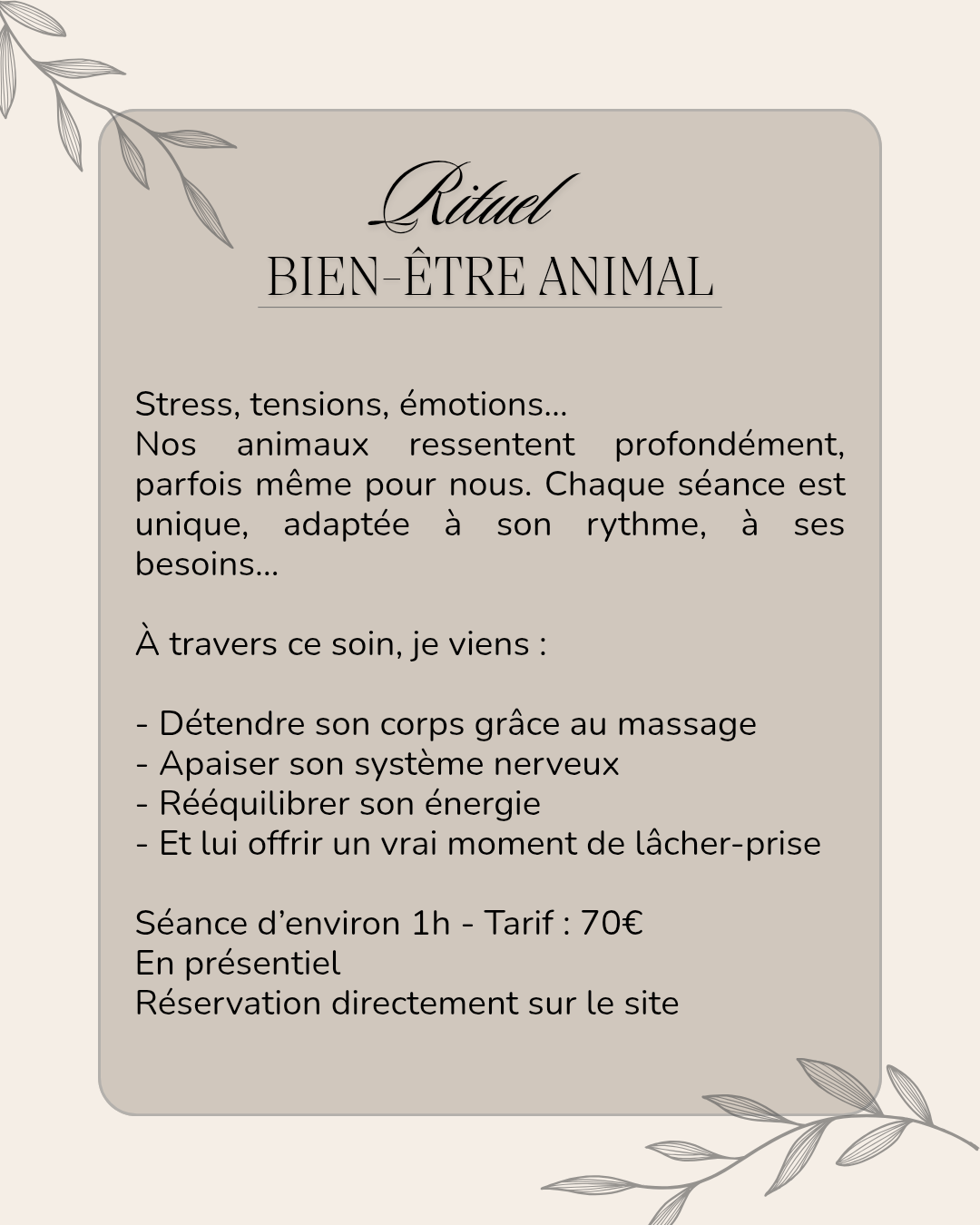 Rituel
BIEN-ÊTRE ANIMAL

Stress, tensions, émotions...
Nos animaux ressentent profondément, parfois même pour nous. Chaque séance est unique, adaptée à son rythme, à ses besoins...

À travers ce soin, je viens :

- Détendre son corps grâce au massage
- Apaiser son système nerveux
- Rééquilibrer son énergie
- Et lui offrir un vrai moment de lâcher-prise

Séance d'environ 1h - Tarif : 70€
En présentiel
Réservation directement sur le site